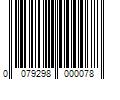 0 079298 000078